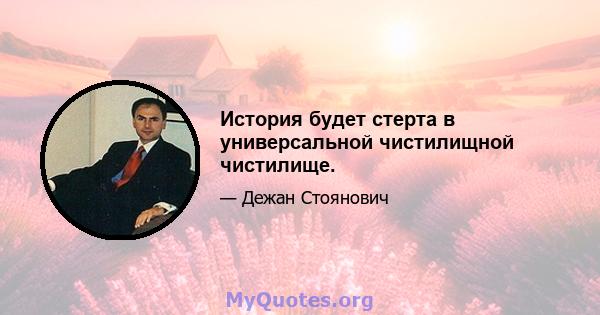 История будет стерта в универсальной чистилищной чистилище.

— Дежан Стоянович

MyQuotes.org